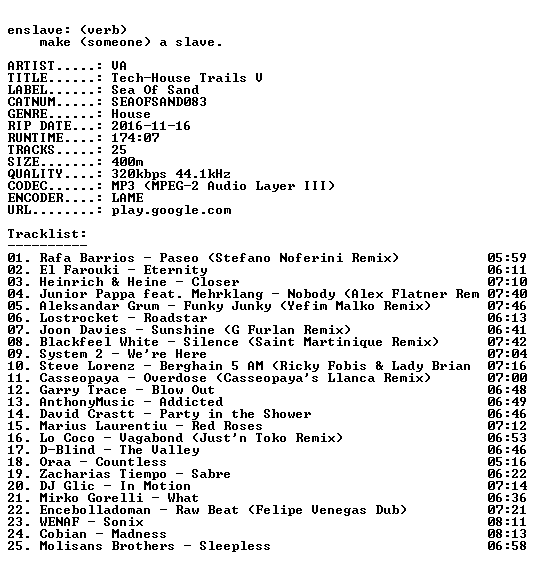 enslave: (verb)
make (someone) a slave.

ARTIST.....: VA
TITLE......: Tech-House Trails V
LABEL......: Sea Of Sand
CATNUM.....: SEAOFSAND083
GENRE......: House
RIP DATE...: 2016-11-16
RUNTIME....: 174:07
TRACKS.....: 25
SIZE.......: 400m
QUALITY....: 320kbps 44.1kHz
CODEC......: MP3 (MPEG-2 Audio Layer III)
ENCODER....: LAME
URL........: play.google.com

Tracklist:
----------
01. Rafa Barrios - Paseo (Stefano Noferini Remix) 05:59
02. El Farouki - Eternity 06:11
03. Heinrich & Heine - Closer 07:10
04. Junior Pappa feat. Mehrklang - Nobody (Alex Flatner Rem 07:40
05. Aleksandar Grum - Funky Junky (Yefim Malko Remix) 07:46
06. Lostrocket - Roadstar 06:13
07. Joon Davies - Sunshine (G Furlan Remix) 06:41
08. Blackfeel White - Silence (Saint Martinique Remix) 07:42
09. System 2 - We're Here 07:04
10. Steve Lorenz - Berghain 5 AM (Ricky Fobis & Lady Brian 07:16
11. Casseopaya - Overdose (Casseopaya's Llanca Remix) 07:00
12. Garry Trace - Blow Out 06:48
13. AnthonyMusic - Addicted 06:49
14. David Crastt - Party in the Shower 06:46
15. Marius Laurentiu - Red Roses 07:12
16. Lo Coco - Vagabond (Just'n Toko Remix) 06:53
17. D-Blind - The Valley 06:46
18. Oraa - Countless 05:16
19. Zacharias Tiempo - Sabre 06:22
20. DJ Glic - In Motion 07:14
21. Mirko Gorelli - What 06:36
22. Encebolladoman - Raw Beat (Felipe Venegas Dub) 07:21
23. WENAF - Sonix 08:11
24. Cobian - Madness 08:13
25. Molisans Brothers - Sleepless 06:58